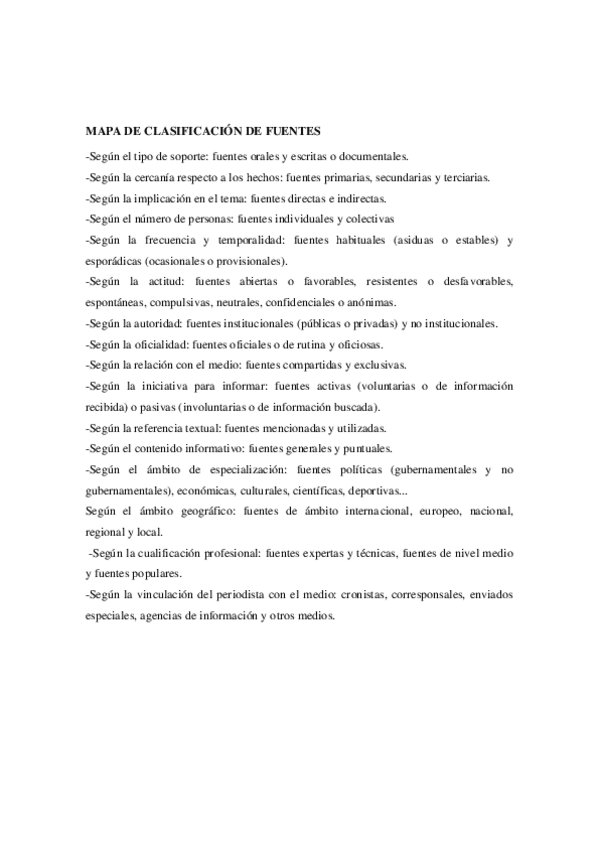 MAPA DE CLASIFICACIÓN DE FUENTES

-Según el tipo de soporte: fuentes orales y escritas o documentales.

-Según la cercanía respecto a los hechos: fuentes primarias, secundarias y terciarias.

-Según la implicación en el tema: fuentes directas e indirectas.

-Según el número de personas: fuentes individuales y colectivas

-Según la frecuencia y temporalidad: fuentes habituales (asiduas o estables) y esporádicas (ocasionales o provisionales).

-Según la actitud: fuentes abiertas o favorables, resistentes o desfavorables, espontáneas, compulsivas, neutrales, confidenciales o anónimas.

-Según la autoridad: fuentes institucionales (públicas o privadas) y no institucionales.

-Según la oficialidad: fuentes oficiales o de rutina y oficiosas.

-Según la relación con el medio: fuentes compartidas y exclusivas.

-Según la iniciativa para informar: fuentes activas (voluntarias o de información recibida) o pasivas (involuntarias o de información buscada).

-Según la referencia textual: fuentes mencionadas y utilizadas.

-Según el contenido informativo: fuentes generales y puntuales.

-Según el ámbito de especialización: fuentes políticas (gubernamentales y no gubernamentales), económicas, culturales, científicas, deportivas...

Según el ámbito geográfico: fuentes de ámbito internacional, europeo, nacional, regional y local.

-Según la cualificación profesional: fuentes expertas y técnicas, fuentes de nivel medio y fuentes populares.

-Según la vinculación del periodista con el medio: cronistas, corresponsales, enviados especiales, agencias de información y otros medios.